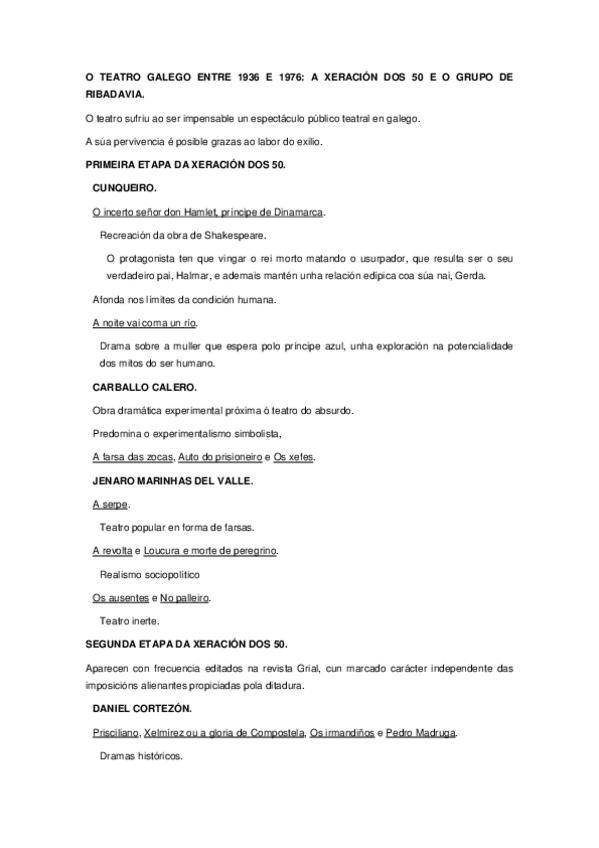 O TEATRO GALEGO ENTRE 1936 E 1976: A XERACIÓN DOS 50 E O GRUPO DE RIBADAVIA.

O teatro sufriu ao ser impensable un espectáculo público teatral en galego.

A súa pervivencia é posible grazas ao labor do exilio.

PRIMEIRA ETAPA DA XERACIÓN DOS 50.

CUNQUEIRO.

O incerto señor don Hamlet, príncipe de Dinamarca.

Recreación da obra de Shakespeare.

O protagonista ten que vingar o rei morto matando o usurpador, que resulta ser o seu verdadeiro pai, Halmar, e ademais mantén unha relación edípica coa súa nai, Gerda.

Afonda nos límites da condición humana.

A noite vai coma un río.

Drama sobre a muller que espera polo príncipe azul, unha exploración na potencialidade dos mitos do ser humano.

CARBALLO CALERO.

Obra dramática experimental próxima ó teatro do absurdo.

Predomina o experimentalismo simbolista,

A farsa das zocas, Auto do prisioneiro e Os xefes.

JENARO MARINHAS DEL VALLE.

A serpe.

Teatro popular en forma de farsas.

A revolta e Loucura e morte de peregrino.

Realismo sociopolítico

Os ausentes e No palleiro.

Teatro inerte.

SEGUNDA ETAPA DA XERACIÓN DOS 50.

Aparecen con frecuencia editados na revista Grial, cun marcado carácter independente das imposicións alienantes propiciadas pola ditadura.

DANIEL CORTEZÓN.

Prisciliano, Xelmírez ou a gloria de Compostela, Os irmandiños e Pedro Madruga.

Dramas históricos.